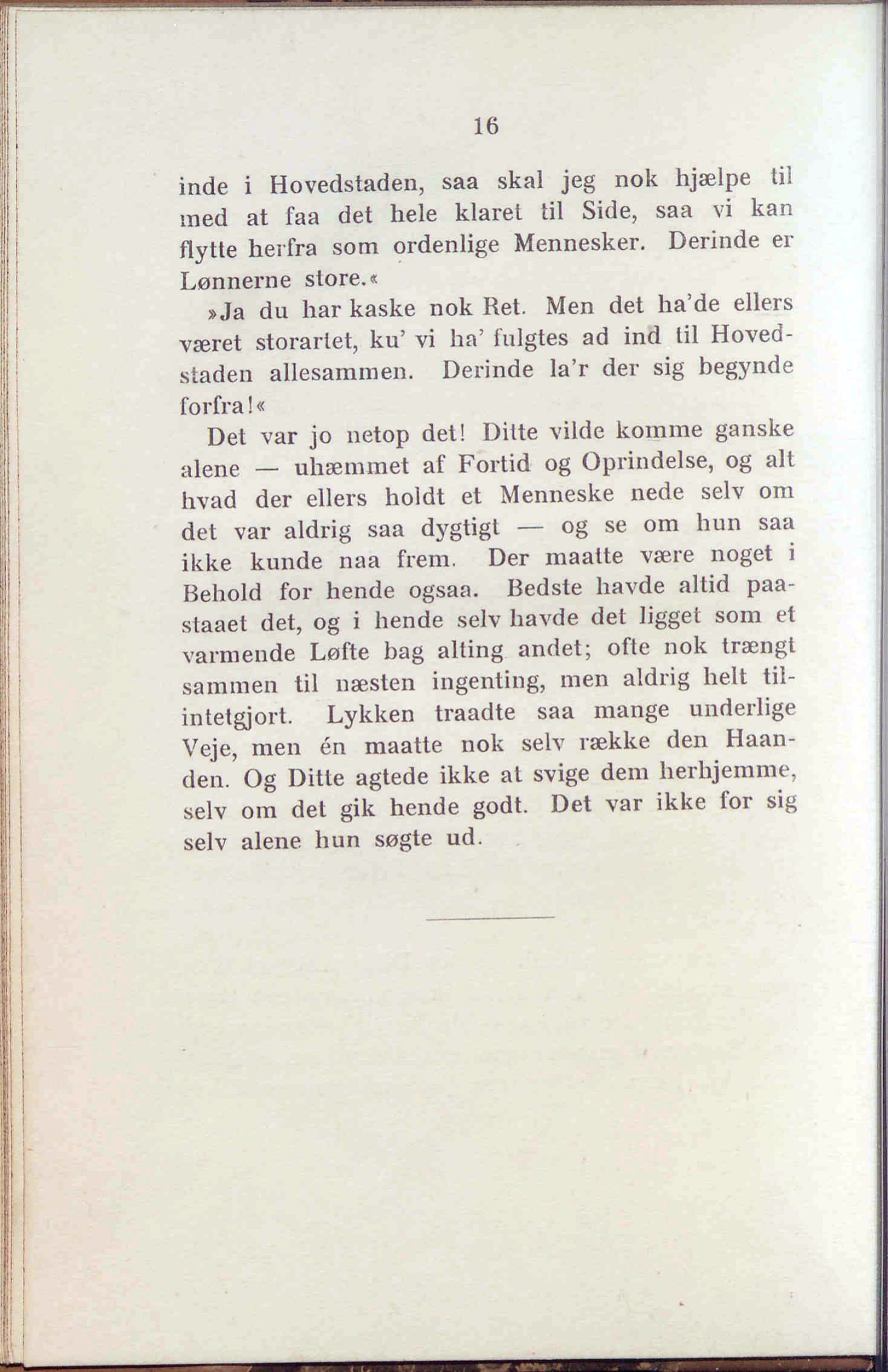 16

inde i Hovedstaden, saa skal jeg nok hjælpe til med at faa det hele klaret til Side, saa vi kan flytte herfra som ordenlige Mennesker. Derinde er Lønnerne store.«

»Ja du har kaske nok Ret. Men det ha'de ellers været storartet, ku' vi ha' fulgtes ad ind til Hovedstaden allesammen. Derinde la'r der sig begynde forfra!«

Det var jo netop det! Ditte vilde komme ganske alene — uhæmmet af Fortid og Oprindelse, og alt hvad der ellers holdt et Menneske nede selv om det var aldrig saa dygtigt — og se om hun saa ikke kunde naa frem. Der maatte være noget i Behold for hende ogsaa. Bedste havde altid paastaaet det, og i hende selv havde det ligget som et varmende Løfte bag alting andet; ofte nok trængt sammen til næsten ingenting, men aldrig helt tilintetgjort. Lykken traadte saa mange underlige Veje, men én maatte nok selv række den Haanden. Og Ditte agtede ikke at svige dem herhjemme, selv om det gik hende godt. Det var ikke for sig selv alene hun søgte ud.